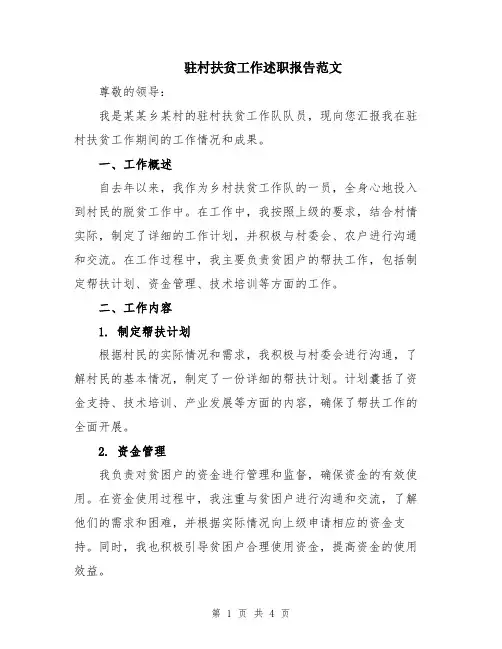 驻村扶贫工作述职报告范文

尊敬的领导：

我是某某乡某村的驻村扶贫工作队队员，现向您汇报我在驻村扶贫工作期间的工作情况和成果。

一、工作概述

自去年以来，我作为乡村扶贫工作队的一员，全身心地投入到村民的脱贫工作中。在工作中，我按照上级的要求，结合村情实际，制定了详细的工作计划，并积极与村委会、农户进行沟通和交流。在工作过程中，我主要负责贫困户的帮扶工作，包括制定帮扶计划、资金管理、技术培训等方面的工作。

二、工作内容

1. 制定帮扶计划

根据村民的实际情况和需求，我积极与村委会进行沟通，了解村民的基本情况，制定了一份详细的帮扶计划。计划囊括了资金支持、技术培训、产业发展等方面的内容，确保了帮扶工作的全面开展。

2. 资金管理

我负责对贫困户的资金进行管理和监督，确保资金的有效使用。在资金使用过程中，我注重与贫困户进行沟通和交流，了解他们的需求和困难，并根据实际情况向上级申请相应的资金支持。同时，我也积极引导贫困户合理使用资金，提高资金的使用效益。

第 1 页 共 4 页